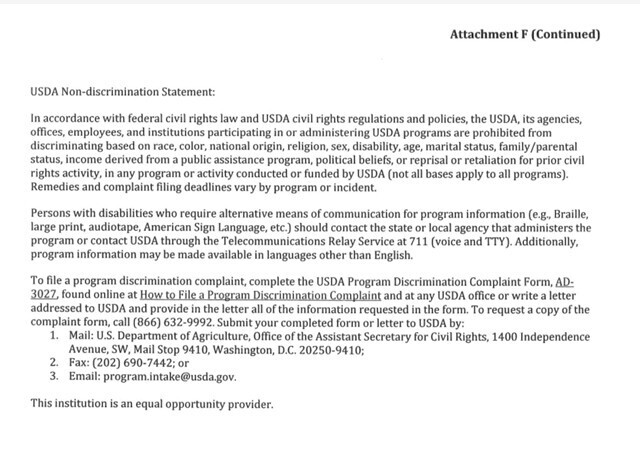 Attachment F (Continued)

USDA Non-discrimination Statement:

In accordance with federal civil rights law and USDA civil rights regulations and policies, the USDA, its agencies, offices, employees, and institutions participating in or administering USDA programs are prohibited from discriminating based on race, color, national origin, religion, sex, disability, age, marital status, family/parental status, income derived from a public assistance program, political beliefs, or reprisal or retaliation for prior civil rights activity, in any program or activity conducted or funded by USDA (not all bases apply to all programs). Remedies and complaint filing deadlines vary by program or incident.

Persons with disabilities who require alternative means of communication for program information (e.g., Braille, large print, audiotape, American Sign Language, etc.) should contact the state or local agency that administers the program or contact USDA through the Telecommunications Relay Service at 711 (voice and TTY). Additionally, program information may be made available in languages other than English.

To file a program discrimination complaint, complete the USDA Program Discrimination Complaint Form, AD-3027, found online at How to File a Program Discrimination Complaint and at any USDA office or write a letter addressed to USDA and provide in the letter all of the information requested in the form. To request a copy of the complaint form, call (866) 632-9992. Submit your completed form or letter to USDA by:
1. Mail: U.S. Department of Agriculture, Office of the Assistant Secretary for Civil Rights, 1400 Independence Avenue, SW, Mail Stop 9410, Washington, D.C. 20250-9410;
2. Fax: (202) 690-7442; or
3. Email: program.intake@usda.gov.

This institution is an equal opportunity provider.